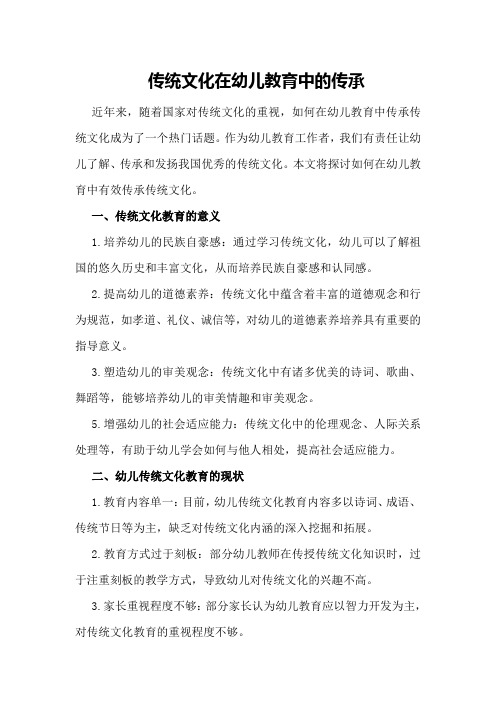 传统文化在幼儿教育中的传承

近年来，随着国家对传统文化的重视，如何在幼儿教育中传承传统文化成为了一个热门话题。作为幼儿教育工作者，我们有责任让幼儿了解、传承和发扬我国优秀的传统文化。本文将探讨如何在幼儿教育中有效传承传统文化。

一、传统文化教育的意义

1.培养幼儿的民族自豪感：通过学习传统文化，幼儿可以了解祖国的悠久历史和丰富文化，从而培养民族自豪感和认同感。

2.提高幼儿的道德素养：传统文化中蕴含着丰富的道德观念和行为规范，如孝道、礼仪、诚信等，对幼儿的道德素养培养具有重要的指导意义。

3.塑造幼儿的审美观念：传统文化中有诸多优美的诗词、歌曲、舞蹈等，能够培养幼儿的审美情趣和审美观念。

5.增强幼儿的社会适应能力：传统文化中的伦理观念、人际关系处理等，有助于幼儿学会如何与他人相处，提高社会适应能力。

二、幼儿传统文化教育的现状

1.教育内容单一：目前，幼儿传统文化教育内容多以诗词、成语、传统节日等为主，缺乏对传统文化内涵的深入挖掘和拓展。

2.教育方式过于刻板：部分幼儿教师在传授传统文化知识时，过于注重刻板的教学方式，导致幼儿对传统文化的兴趣不高。

3.家长重视程度不够：部分家长认为幼儿教育应以智力开发为主，对传统文化教育的重视程度不够。